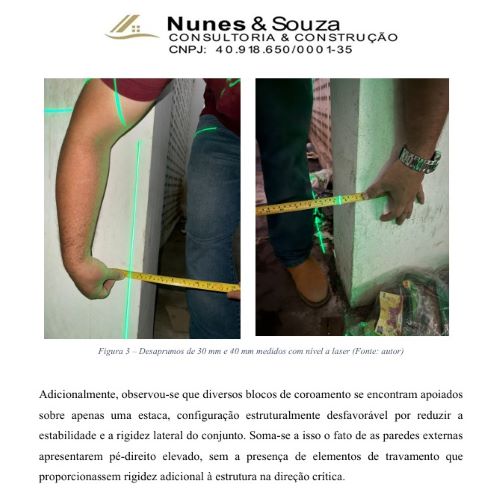 Nunes & Souza
CONSULTORIA & CONSTRUÇÃO
CNPJ: 40.918.650/0001-35

Figura 3 – Desaprumos de 30 mm e 40 mm medidos com nível a laser (Fonte: autor)

Adicionalmente, observou-se que diversos blocos de coroamento se encontram apoiados sobre apenas uma estaca, configuração estruturalmente desfavorável por reduzir a estabilidade e a rigidez lateral do conjunto. Soma-se a isso o fato de as paredes externas apresentarem pé-direito elevado, sem a presença de elementos de travamento que proporcionassem rigidez adicional à estrutura na direção crítica.